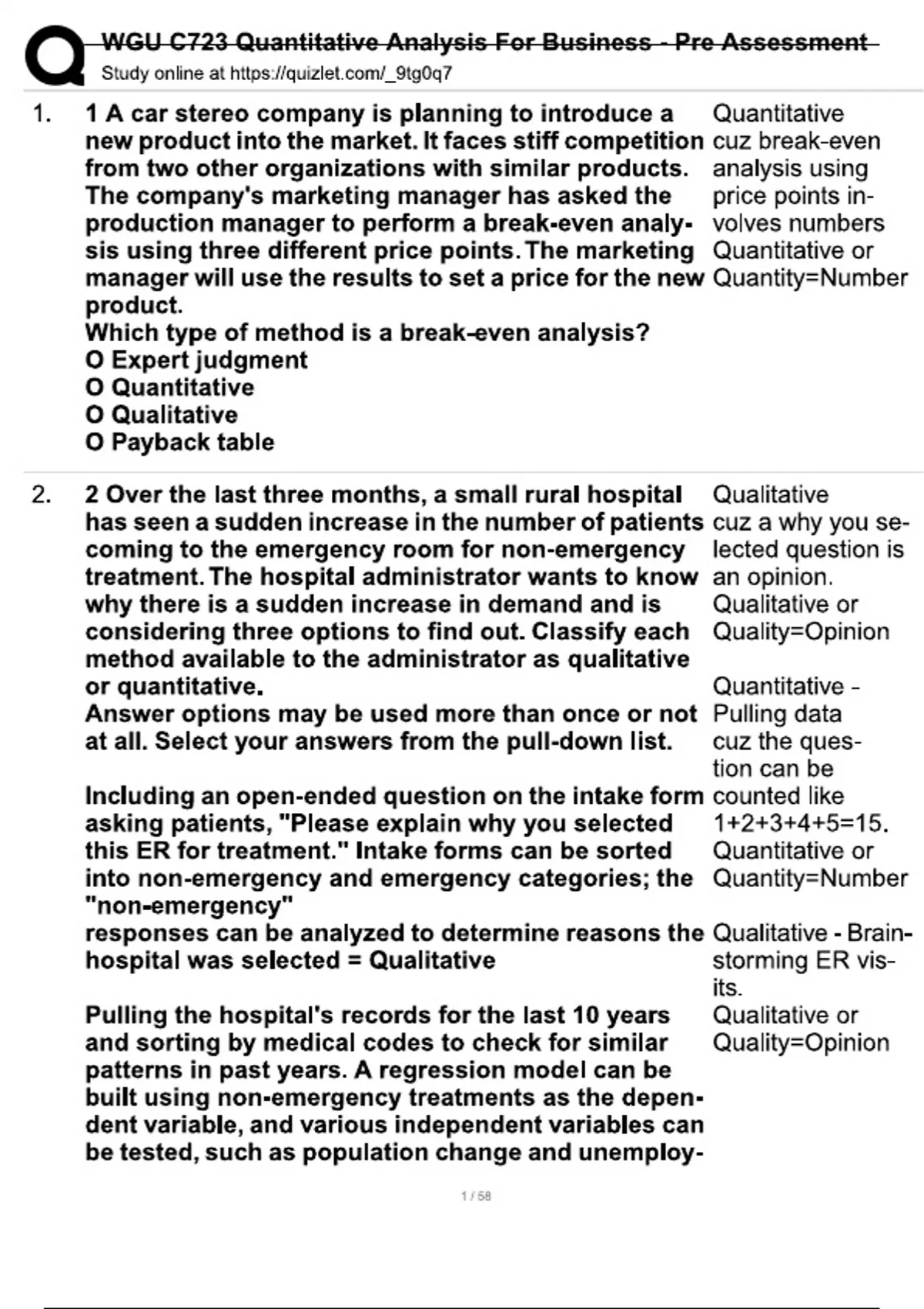 WGU C723 Quantitative Analysis For Business - Pre Assessment
Study online at https://quizlet.com/_9tg0q7

1. 1 A car stereo company is planning to introduce a new product into the market. It faces stiff competition from two other organizations with similar products. The company's marketing manager has asked the production manager to perform a break-even analysis using three different price points. The marketing manager will use the results to set a price for the new product.
Which type of method is a break-even analysis?
O Expert judgment
O Quantitative
O Qualitative
O Payback table

Quantitative cuz break-even analysis using price points involves numbers Quantitative or Quantity=Number

2. 2 Over the last three months, a small rural hospital has seen a sudden increase in the number of patients coming to the emergency room for non-emergency treatment. The hospital administrator wants to know why there is a sudden increase in demand and is considering three options to find out. Classify each method available to the administrator as qualitative or quantitative.
Answer options may be used more than once or not at all. Select your answers from the pull-down list.

Including an open-ended question on the intake form asking patients, "Please explain why you selected this ER for treatment." Intake forms can be sorted into non-emergency and emergency categories; the "non-emergency"
responses can be analyzed to determine reasons the hospital was selected = Qualitative

Pulling the hospital's records for the last 10 years and sorting by medical codes to check for similar patterns in past years. A regression model can be built using non-emergency treatments as the dependent variable, and various independent variables can be tested, such as population change and unemploy-

Qualitative cuz a why you selected question is an opinion. Qualitative or Quality=Opinion

Quantitative - Pulling data cuz the question can be counted like 1+2+3+4+5=15. Quantitative or Quantity=Number

Qualitative - Brainstorming ER visits. Qualitative or Quality=Opinion

1 / 58